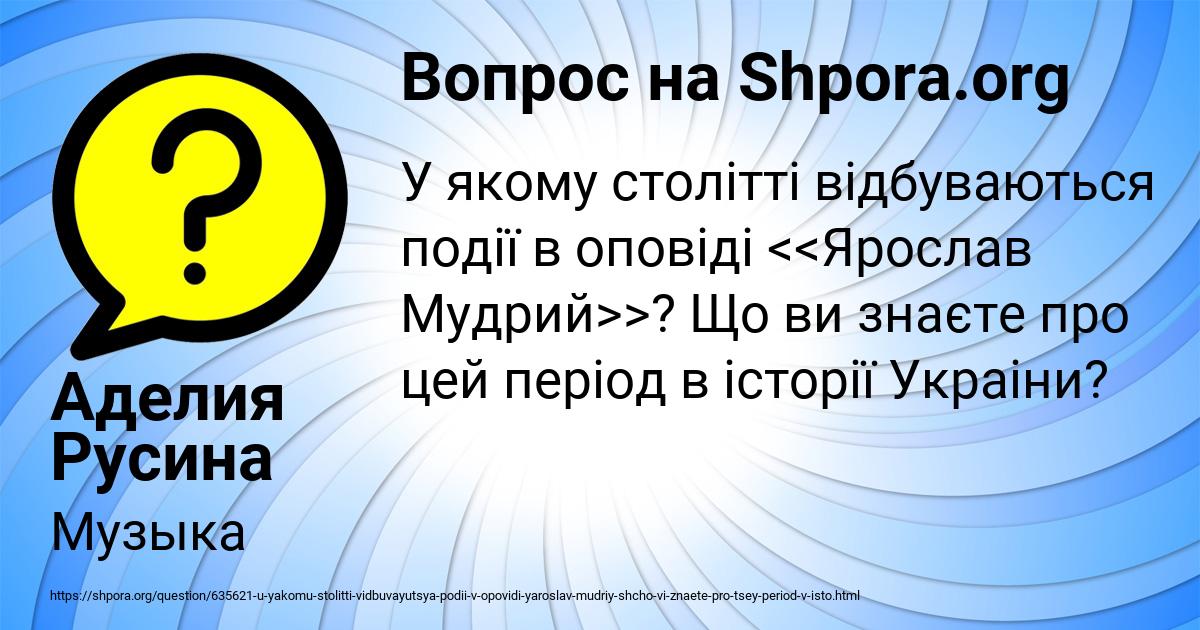 Вопрос на Shpora.org

У якому столітті відбуваються події в оповіді <<Ярослав Мудрий>>? Що ви знаєте про цей період в історії Украіни?

Аделия Русина

Музыка

https://shpora.org/question/635621-u-yakomu-stolitti-vidbuvayutsya-podii-v-opovidi-yaroslav-mudriy-shcho-vi-znaete-pro-tsey-period-v-isto.html